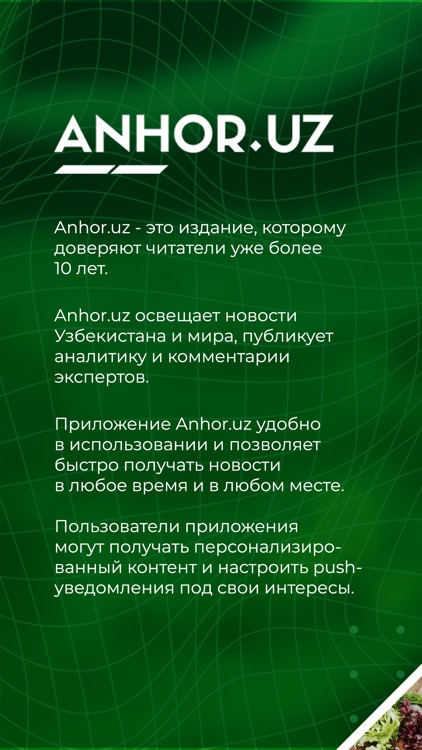 ANHOR.UZ

Anhor.uz - это издание, которому доверяют читатели уже более 10 лет.

Anhor.uz освещает новости Узбекистана и мира, публикует аналитику и комментарии экспертов.

Приложение Anhor.uz удобно в использовании и позволяет быстро получать новости в любое время и в любом месте.

Пользователи приложения могут получать персонализированный контент и настроить push-уведомления под свои интересы.